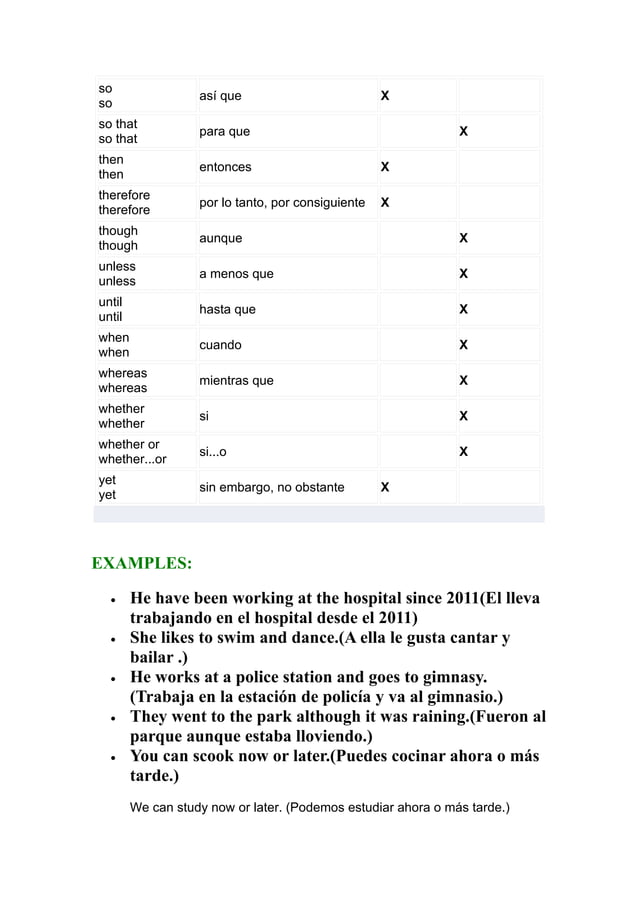 | | | | |
|---|---|---|---|
| so so | así que | X | |
| so that so that | para que | | X |
| then then | entonces | X | |
| therefore therefore | por lo tanto, por consiguiente | X | |
| though though | aunque | | X |
| unless unless | a menos que | | X |
| until until | hasta que | | X |
| when when | cuando | | X |
| whereas whereas | mientras que | | X |
| whether whether | si | | X |
| whether or whether...or | si...o | | X |
| yet yet | sin embargo, no obstante | X | |

EXAMPLES:

- He have been working at the hospital since 2011(El lleva trabajando en el hospital desde el 2011)
- She likes to swim and dance.(A ella le gusta cantar y bailar .)
- He works at a police station and goes to gimnasy. (Trabaja en la estación de policía y va al gimnasio.)
- They went to the park although it was raining.(Fueron al parque aunque estaba lloviendo.)
- You can scook now or later.(Puedes cocinar ahora o más tarde.)

We can study now or later. (Podemos estudiar ahora o más tarde.)